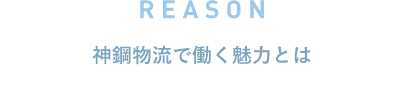 REASON

神鋼物流で働く魅力とは